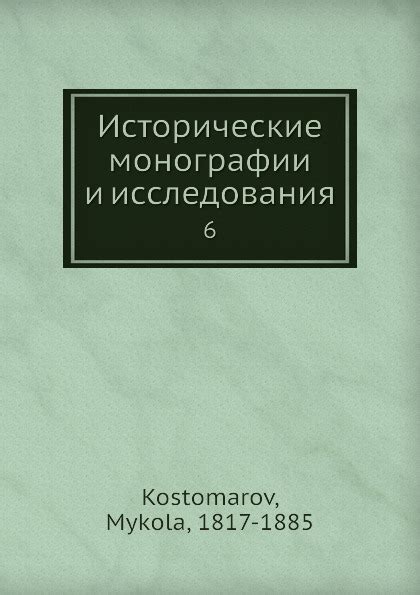 Исторические монографии и исследования
6

Kostomarov,
Mykola, 1817-1885